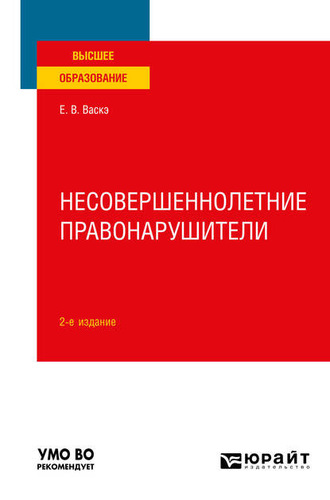 ВЫСШЕЕ
ОБРАЗОВАНИЕ

Е. В. Васкэ

НЕСОВЕРШЕННОЛЕТНИЕ ПРАВОНАРУШИТЕЛИ

2-е издание

УМО ВО
РЕКОМЕНДУЕТ

ЮРАЙТ
издательство